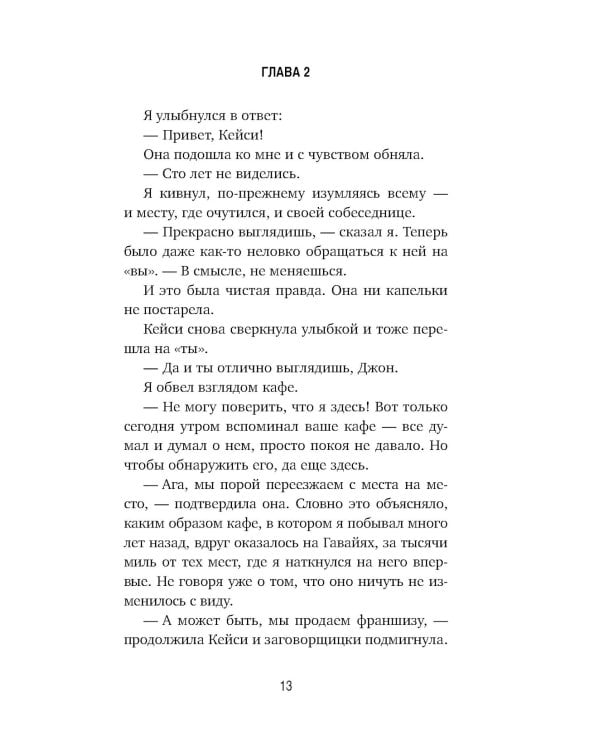 ГЛАВА 2

Я улыбнулся в ответ:

— Привет, Кейси!

Она подошла ко мне и с чувством обняла.

— Сто лет не виделись.

Я кивнул, по-прежнему изумляясь всему — и месту, где очутился, и своей собеседнице.

— Прекрасно выглядишь, — сказал я. Теперь было даже как-то неловко обращаться к ней на «вы». — В смысле, не меняешься.

И это была чистая правда. Она ни капельки не постарела.

Кейси снова сверкнула улыбкой и тоже перешла на «ты».

— Да и ты отлично выглядишь, Джон.

Я обвел взглядом кафе.

— Не могу поверить, что я здесь! Вот только сегодня утром вспоминал ваше кафе — все думал и думал о нем, просто покоя не давало. Но чтобы обнаружить его, да еще здесь.

— Ага, мы порой переезжаем с места на место, — подтвердила она. Словно это объясняло, каким образом кафе, в котором я побывал много лет назад, вдруг оказалось на Гавайях, за тысячи миль от тех мест, где я наткнулся на него впервые. Не говоря уже о том, что оно ничуть не изменилось с виду.

— А может быть, мы продаем франшизу, — продолжила Кейси и заговорщицки подмигнула.

13